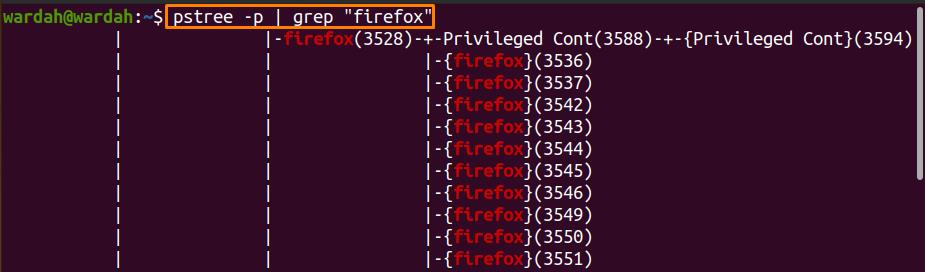 wardah@wardah:~$ pstree -p | grep "firefox"
| |-firefox(3528)-+-Privileged Cont(3588)-+-{Privileged Cont}(3594)
| | |-{firefox}(3536)
| | |-{firefox}(3537)
| | |-{firefox}(3542)
| | |-{firefox}(3543)
| | |-{firefox}(3544)
| | |-{firefox}(3545)
| | |-{firefox}(3546)
| | |-{firefox}(3549)
| | |-{firefox}(3550)
| | |-{firefox}(3551)